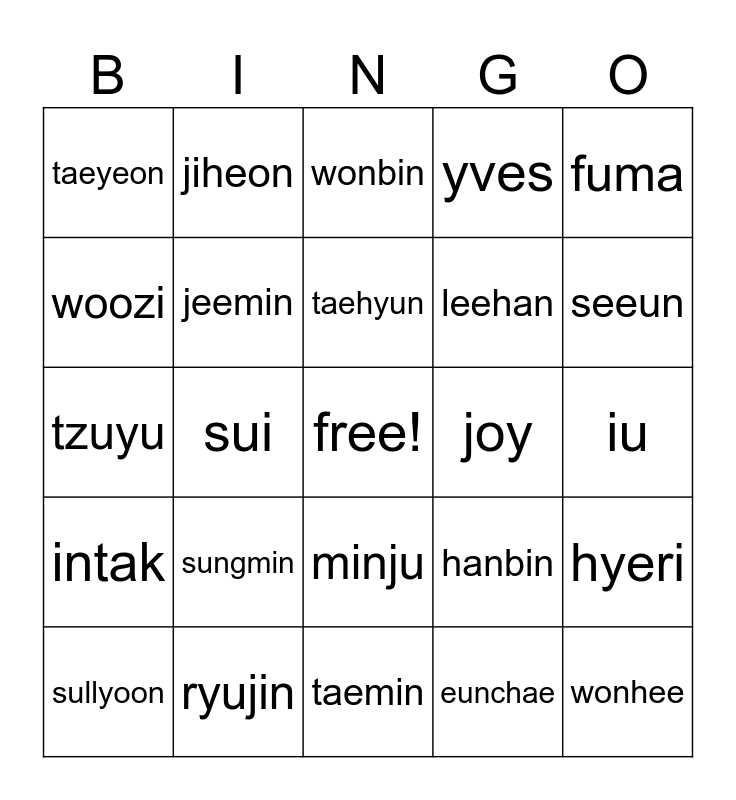 | B | I | N | G | O |
|---|---|---|---|---|
| taeyeon | jiheon | wonbin | yves | fuma |
| woozi | jeemin | taehyun | leehan | seeun |
| tzuyu | sui | free! | joy | iu |
| intak | sungmin | minju | hanbin | hyeri |
| sullyoon | ryujin | taemin | eunchae | wonhee |